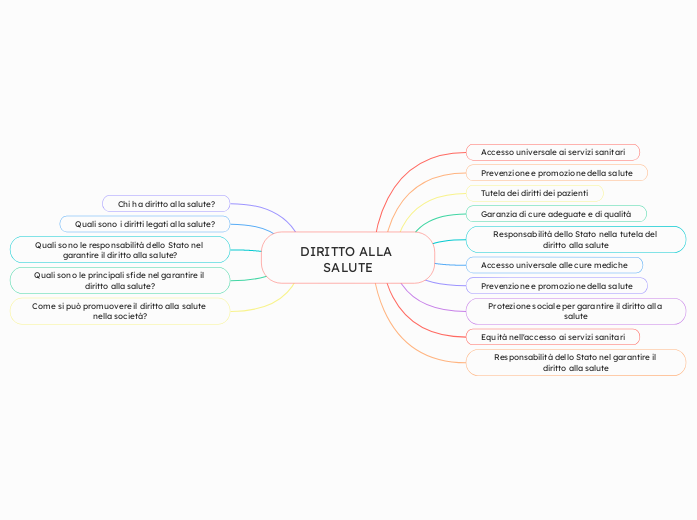 DIRITTO ALLA SALUTE

Chi ha diritto alla salute?

Quali sono i diritti legati alla salute?

Quali sono le responsabilità dello Stato nel garantire il diritto alla salute?

Quali sono le principali sfide nel garantire il diritto alla salute?

Come si può promuovere il diritto alla salute nella società?

Accesso universale ai servizi sanitari

Prevenzione e promozione della salute

Tutela dei diritti dei pazienti

Garanzia di cure adeguate e di qualità

Responsabilità dello Stato nella tutela del diritto alla salute

Accesso universale alle cure mediche

Prevenzione e promozione della salute

Protezione sociale per garantire il diritto alla salute

Equità nell'accesso ai servizi sanitari

Responsabilità dello Stato nel garantire il diritto alla salute